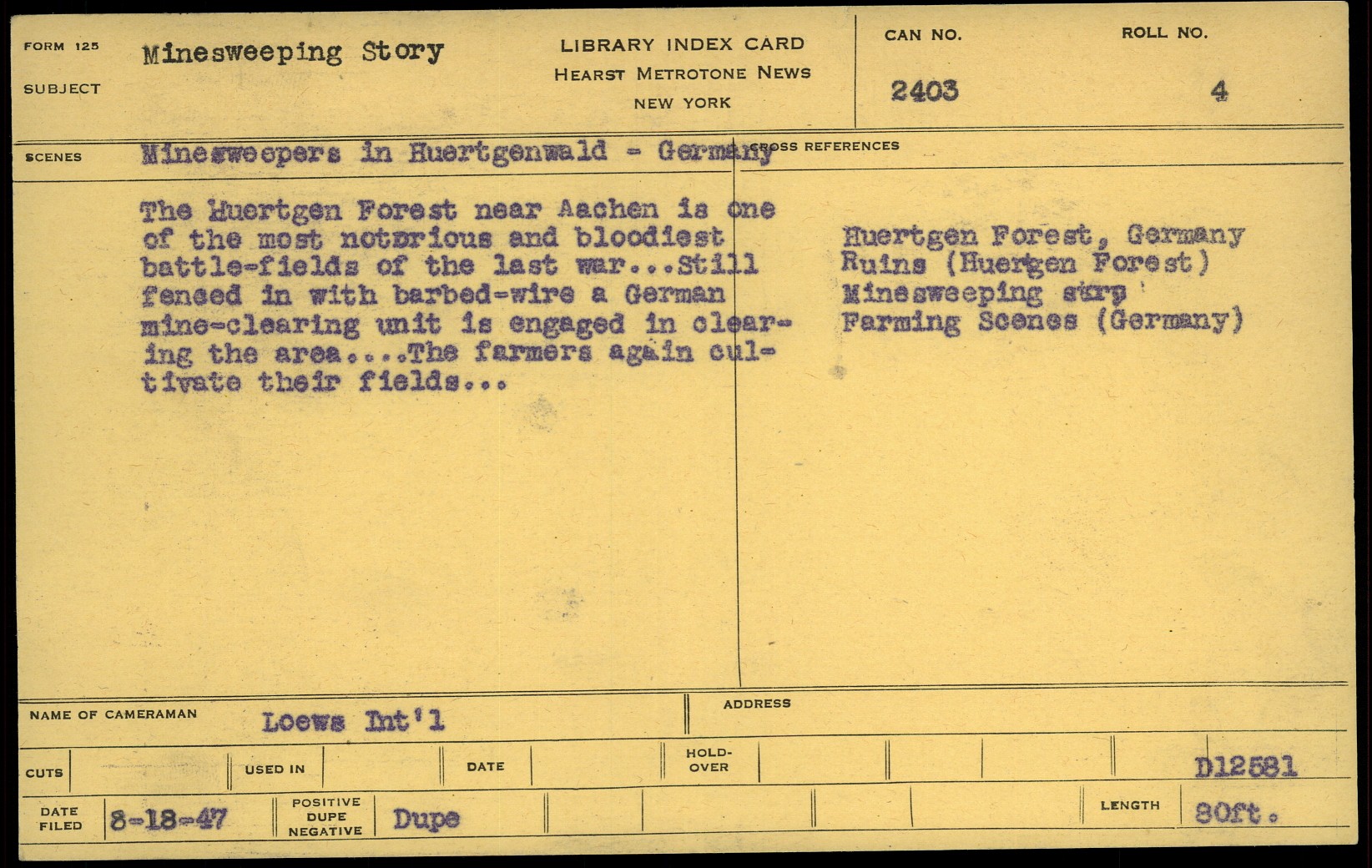 FORM 125
SUBJECT
Minesweeping Story

LIBRARY INDEX CARD
HEARST METROTONE NEWS
NEW YORK

CAN NO.
2403

ROLL NO.
4

SCENES
Minesweepers in Huertgenwald - Germany

CROSS REFERENCES

The Huertgen Forest near Aachen is one of the most notorious and bloodiest battle-fields of the last war...Still fenced in with barbed-wire a German mine-clearing unit is engaged in clearing the area....The farmers again cultivate their fields...

Huertgen Forest, Germany
Ruins (Huergen Forest)
Minesweeping stry
Farming Scenes (Germany)

NAME OF CAMERAMAN
Loews Int'l

ADDRESS

CUTS
USED IN
DATE
HOLD-OVER
D12581

DATE FILED
8-18-47
POSITIVE DUPE NEGATIVE
Dupe
LENGTH
80ft.